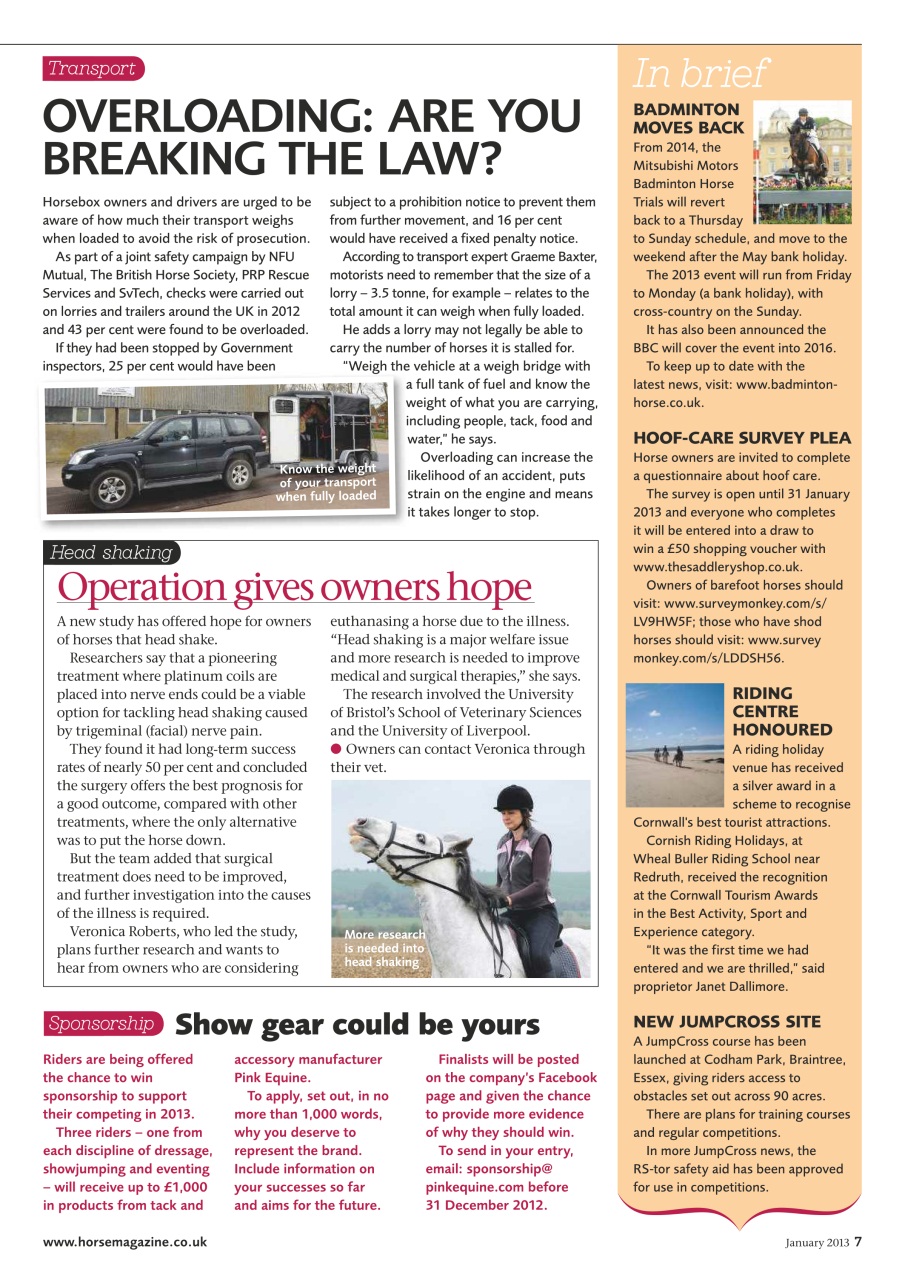 Transport

OVERLOADING: ARE YOU BREAKING THE LAW?

Horsebox owners and drivers are urged to be aware of how much their transport weighs when loaded to avoid the risk of prosecution.

As part of a joint safety campaign by NFU Mutual, The British Horse Society, PRP Rescue Services and SvTech, checks were carried out on lorries and trailers around the UK in 2012 and 43 per cent were found to be overloaded.

If they had been stopped by Government inspectors, 25 per cent would have been subject to a prohibition notice to prevent them from further movement, and 16 per cent would have received a fixed penalty notice.

According to transport expert Graeme Baxter, motorists need to remember that the size of a lorry – 3.5 tonne, for example – relates to the total amount it can weigh when fully loaded.

He adds a lorry may not legally be able to carry the number of horses it is stalled for.

"Weigh the vehicle at a weigh bridge with a full tank of fuel and know the weight of what you are carrying, including people, tack, food and water," he says.

Overloading can increase the likelihood of an accident, puts strain on the engine and means it takes longer to stop.

Know the weight of your transport when fully loaded

Head shaking

Operation gives owners hope

A new study has offered hope for owners of horses that head shake.

Researchers say that a pioneering treatment where platinum coils are placed into nerve ends could be a viable option for tackling head shaking caused by trigeminal (facial) nerve pain.

They found it had long-term success rates of nearly 50 per cent and concluded the surgery offers the best prognosis for a good outcome, compared with other treatments, where the only alternative was to put the horse down.

But the team added that surgical treatment does need to be improved, and further investigation into the causes of the illness is required.

Veronica Roberts, who led the study, plans further research and wants to hear from owners who are considering euthanasing a horse due to the illness. "Head shaking is a major welfare issue and more research is needed to improve medical and surgical therapies," she says.

The research involved the University of Bristol's School of Veterinary Sciences and the University of Liverpool.

● Owners can contact Veronica through their vet.

More research is needed into head shaking

Sponsorship Show gear could be yours

Riders are being offered the chance to win sponsorship to support their competing in 2013.

Three riders – one from each discipline of dressage, showjumping and eventing – will receive up to £1,000 in products from tack and accessory manufacturer Pink Equine.

To apply, set out, in no more than 1,000 words, why you deserve to represent the brand. Include information on your successes so far and aims for the future.

Finalists will be posted on the company's Facebook page and given the chance to provide more evidence of why they should win.

To send in your entry, email: sponsorship@pinkequine.com before 31 December 2012.

In brief

BADMINTON MOVES BACK
From 2014, the Mitsubishi Motors Badminton Horse Trials will revert back to a Thursday to Sunday schedule, and move to the weekend after the May bank holiday.

The 2013 event will run from Friday to Monday (a bank holiday), with cross-country on the Sunday.

It has also been announced the BBC will cover the event into 2016.

To keep up to date with the latest news, visit: www.badminton-horse.co.uk.

HOOF-CARE SURVEY PLEA
Horse owners are invited to complete a questionnaire about hoof care.

The survey is open until 31 January 2013 and everyone who completes it will be entered into a draw to win a £50 shopping voucher with www.thesaddleryshop.co.uk.

Owners of barefoot horses should visit: www.surveymonkey.com/s/LV9HW5F; those who have shod horses should visit: www.surveymonkey.com/s/LDDSH56.

RIDING CENTRE HONOURED
A riding holiday venue has received a silver award in a scheme to recognise Cornwall's best tourist attractions.

Cornish Riding Holidays, at Wheal Buller Riding School near Redruth, received the recognition at the Cornwall Tourism Awards in the Best Activity, Sport and Experience category.

"It was the first time we had entered and we are thrilled," said proprietor Janet Dallimore.

NEW JUMPCROSS SITE
A JumpCross course has been launched at Codham Park, Braintree, Essex, giving riders access to obstacles set out across 90 acres.

There are plans for training courses and regular competitions.

In more JumpCross news, the RS-tor safety aid has been approved for use in competitions.

www.horsemagazine.co.uk

January 2013 7